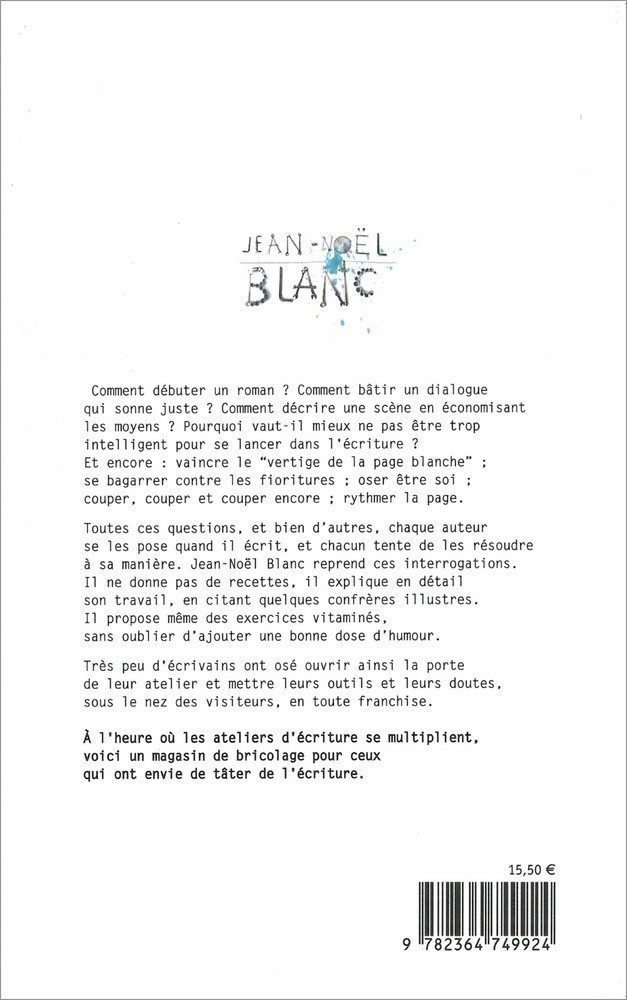 JEAN-NOËL
BLANC

Comment débuter un roman ? Comment bâtir un dialogue qui sonne juste ? Comment décrire une scène en économisant les moyens ? Pourquoi vaut-il mieux ne pas être trop intelligent pour se lancer dans l'écriture ?
Et encore : vaincre le "vertige de la page blanche" ; se bagarrer contre les fioritures ; oser être soi ; couper, couper et couper encore ; rythmer la page.

Toutes ces questions, et bien d'autres, chaque auteur se les pose quand il écrit, et chacun tente de les résoudre à sa manière. Jean-Noël Blanc reprend ces interrogations. Il ne donne pas de recettes, il explique en détail son travail, en citant quelques confrères illustres. Il propose même des exercices vitaminés, sans oublier d'ajouter une bonne dose d'humour.

Très peu d'écrivains ont osé ouvrir ainsi la porte de leur atelier et mettre leurs outils et leurs doutes, sous le nez des visiteurs, en toute franchise.

À l'heure où les ateliers d'écriture se multiplient, voici un magasin de bricolage pour ceux qui ont envie de tâter de l'écriture.

15,50 €

9 782364 749924